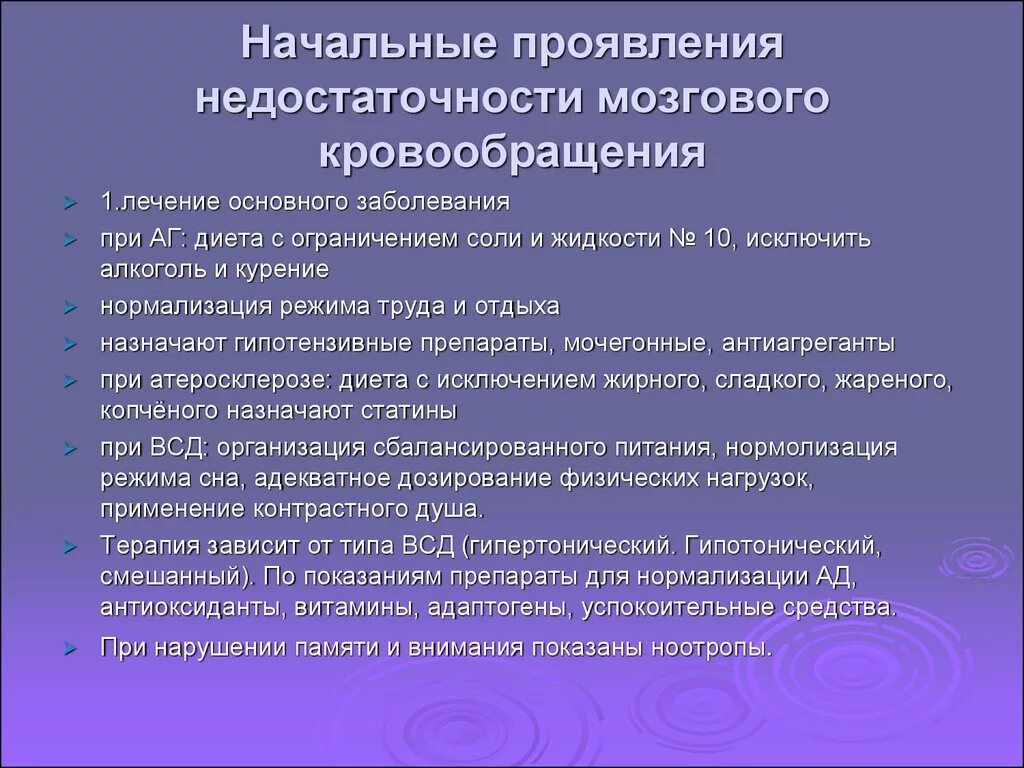 Начальные проявления недостаточности мозгового кровообращения

1.лечение основного заболевания

при АГ: диета с ограничением соли и жидкости № 10, исключить алкоголь и курение

нормализация режима труда и отдыха

назначают гипотензивные препараты, мочегонные, антиагреганты

при атеросклерозе: диета с исключением жирного, сладкого, жареного, копчёного назначают статины

при ВСД: организация сбалансированного питания, нормолизация режима сна, адекватное дозирование физических нагрузок, применение контрастного душа.

Терапия зависит от типа ВСД (гипертонический. Гипотонический, смешанный). По показаниям препараты для нормализации АД, антиоксиданты, витамины, адаптогены, успокоительные средства.

При нарушении памяти и внимания показаны ноотропы.